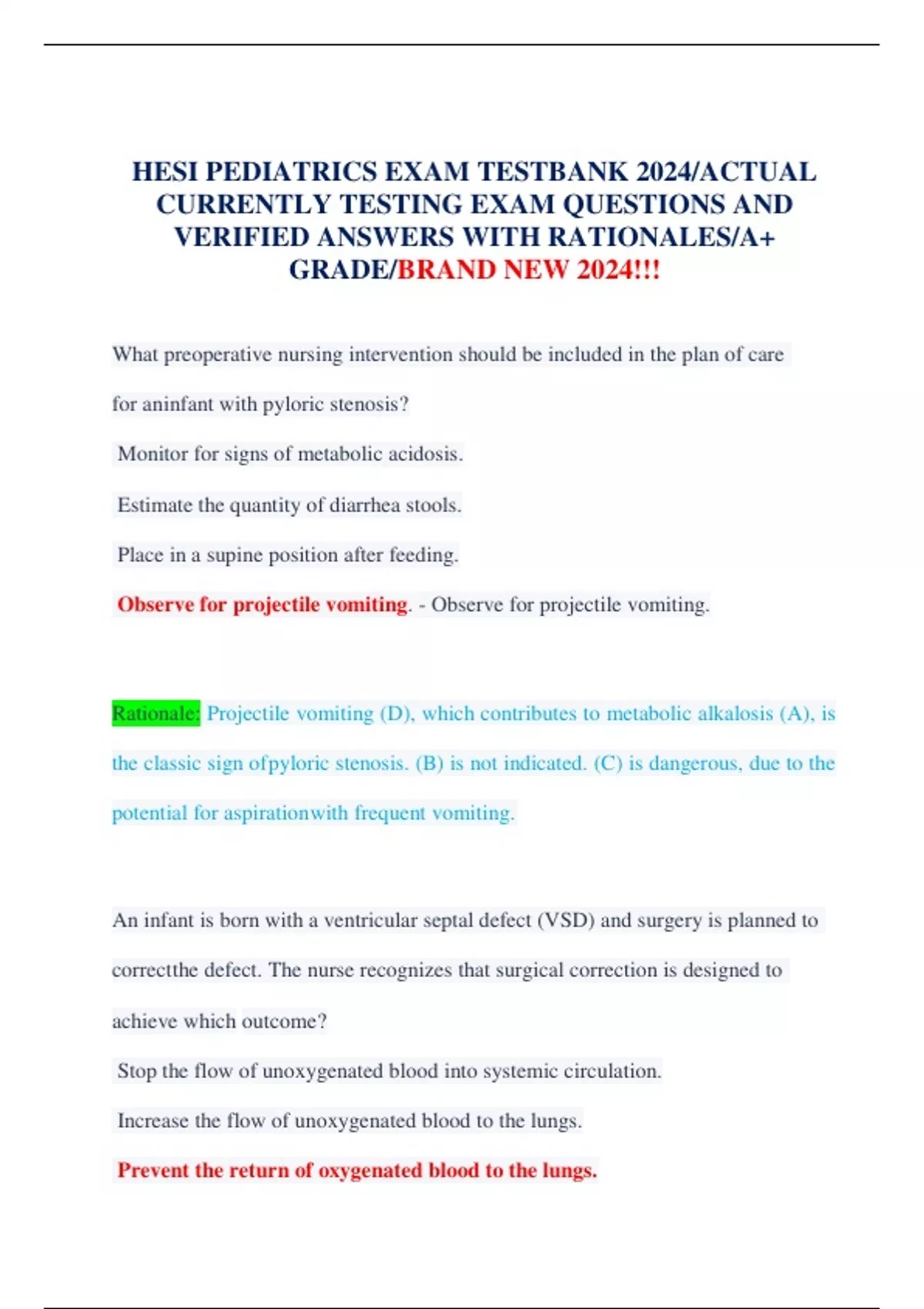 HESI PEDIATRICS EXAM TESTBANK 2024/ACTUAL CURRENTLY TESTING EXAM QUESTIONS AND VERIFIED ANSWERS WITH RATIONALES/A+ GRADE/BRAND NEW 2024!!!

What preoperative nursing intervention should be included in the plan of care for aninfant with pyloric stenosis?

Monitor for signs of metabolic acidosis.

Estimate the quantity of diarrhea stools.

Place in a supine position after feeding.

Observe for projectile vomiting. - Observe for projectile vomiting.

Rationale: Projectile vomiting (D), which contributes to metabolic alkalosis (A), is the classic sign ofpyloric stenosis. (B) is not indicated. (C) is dangerous, due to the potential for aspirationwith frequent vomiting.

An infant is born with a ventricular septal defect (VSD) and surgery is planned to correctthe defect. The nurse recognizes that surgical correction is designed to achieve which outcome?

Stop the flow of unoxygenated blood into systemic circulation.

Increase the flow of unoxygenated blood to the lungs.

Prevent the return of oxygenated blood to the lungs.